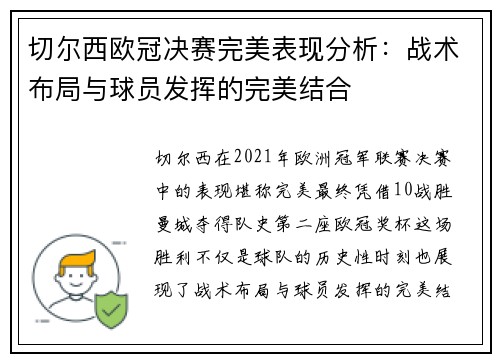 切尔西欧冠决赛完美表现分析：战术布局与球员发挥的完美结合

切尔西在2021年欧洲冠军联赛决赛中的表现堪称完美最终凭借10战胜曼城夺得队史第二座欧冠奖杯这场胜利不仅是球队的历史性时刻也展现了战术布局与球员发挥的完美结